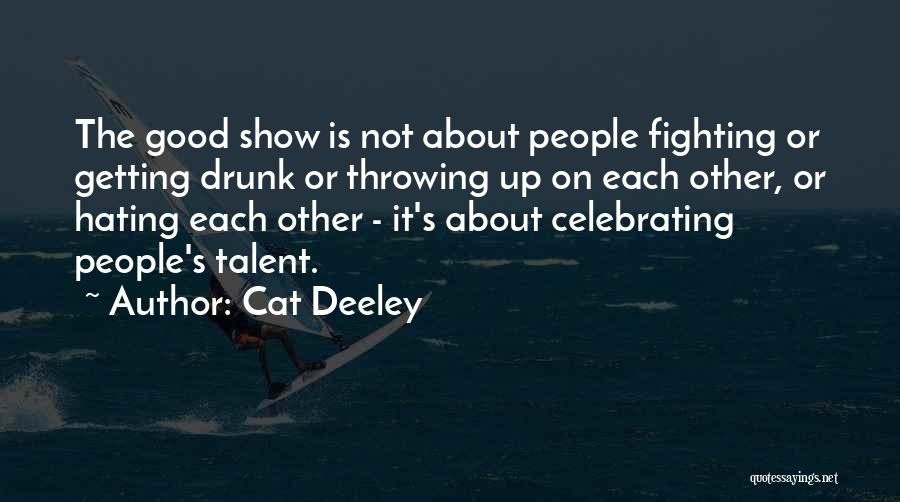 The good show is not about people fighting or getting drunk or throwing up on each other, or hating each other - it's about celebrating people's talent.

~ Author: Cat Deeley

quotessayings.net